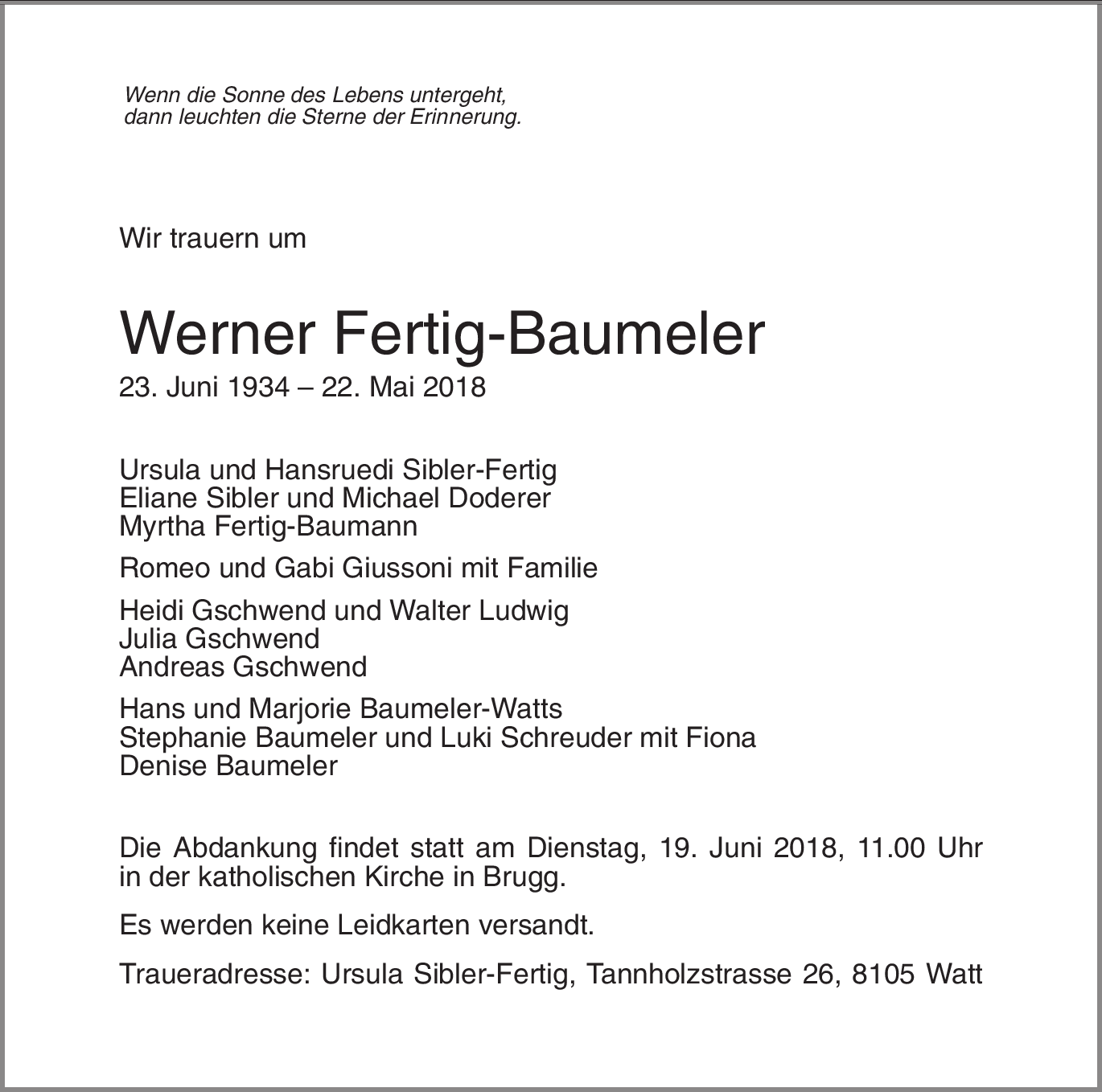 Wenn die Sonne des Lebens untergeht,
dann leuchten die Sterne der Erinnerung.

Wir trauern um

Werner Fertig-Baumeler
23. Juni 1934 – 22. Mai 2018

Ursula und Hansruedi Sibler-Fertig
Eliane Sibler und Michael Doderer
Myrtha Fertig-Baumann

Romeo und Gabi Giussoni mit Familie

Heidi Gschwend und Walter Ludwig
Julia Gschwend
Andreas Gschwend

Hans und Marjorie Baumeler-Watts
Stephanie Baumeler und Luki Schreuder mit Fiona
Denise Baumeler

Die Abdankung findet statt am Dienstag, 19. Juni 2018, 11.00 Uhr in der katholischen Kirche in Brugg.

Es werden keine Leidkarten versandt.

Traueradresse: Ursula Sibler-Fertig, Tannholzstrasse 26, 8105 Watt